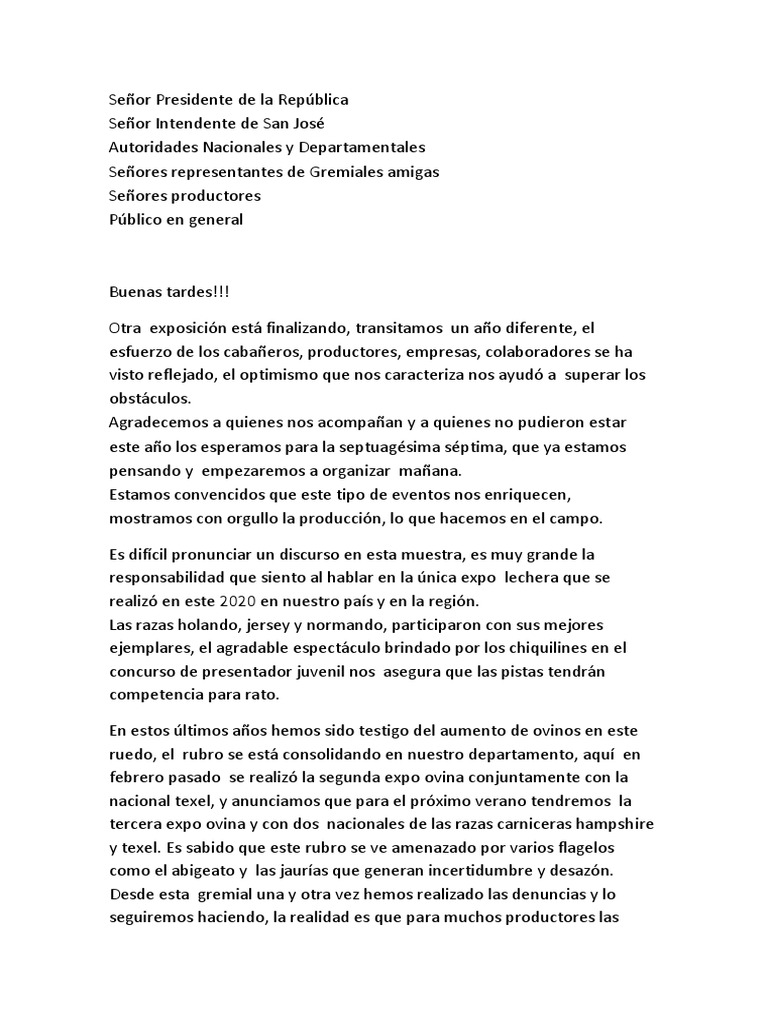 Señor Presidente de la República
Señor Intendente de San José
Autoridades Nacionales y Departamentales
Señores representantes de Gremiales amigas
Señores productores
Público en general

Buenas tardes!!!

Otra exposición está finalizando, transitamos un año diferente, el esfuerzo de los cabañeros, productores, empresas, colaboradores se ha visto reflejado, el optimismo que nos caracteriza nos ayudó a superar los obstáculos.
Agradecemos a quienes nos acompañan y a quienes no pudieron estar este año los esperamos para la septuagésima séptima, que ya estamos pensando y empezaremos a organizar mañana.
Estamos convencidos que este tipo de eventos nos enriquecen, mostramos con orgullo la producción, lo que hacemos en el campo.

Es difícil pronunciar un discurso en esta muestra, es muy grande la responsabilidad que siento al hablar en la única expo lechera que se realizó en este 2020 en nuestro país y en la región.
Las razas holando, jersey y normando, participaron con sus mejores ejemplares, el agradable espectáculo brindado por los chiquilines en el concurso de presentador juvenil nos asegura que las pistas tendrán competencia para rato.

En estos últimos años hemos sido testigo del aumento de ovinos en este ruedo, el rubro se está consolidando en nuestro departamento, aquí en febrero pasado se realizó la segunda expo ovina conjuntamente con la nacional texel, y anunciamos que para el próximo verano tendremos la tercera expo ovina y con dos nacionales de las razas carniceras hampshire y texel. Es sabido que este rubro se ve amenazado por varios flagelos como el abigeato y las jaurías que generan incertidumbre y desazón. Desde esta gremial una y otra vez hemos realizado las denuncias y lo seguiremos haciendo, la realidad es que para muchos productores las